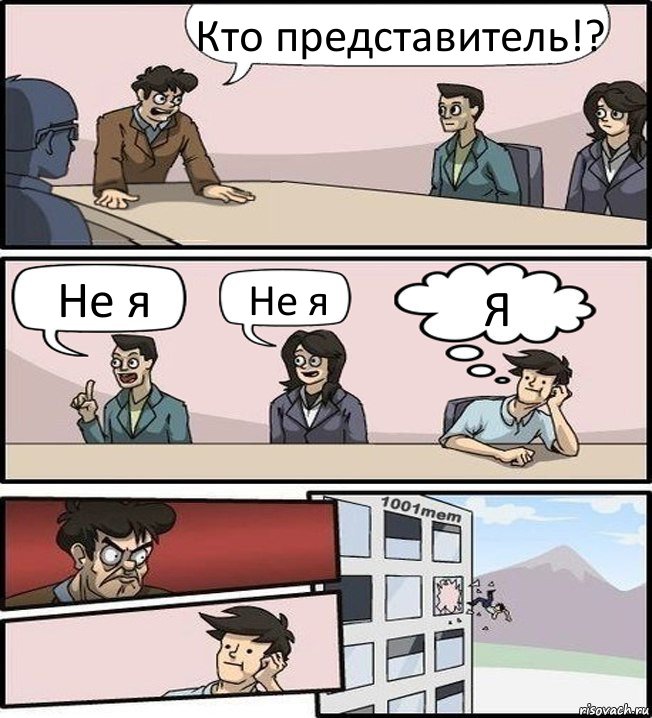 Кто представитель!?

Не я

Не я

Я

1001mem

risovach.ru